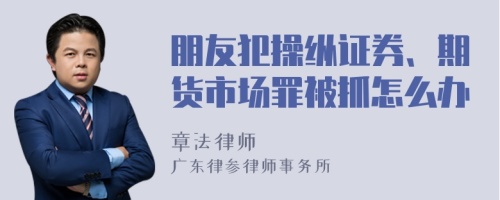 朋友犯操纵证券、期货市场罪被抓怎么办

章法律师

广东律参律师事务所